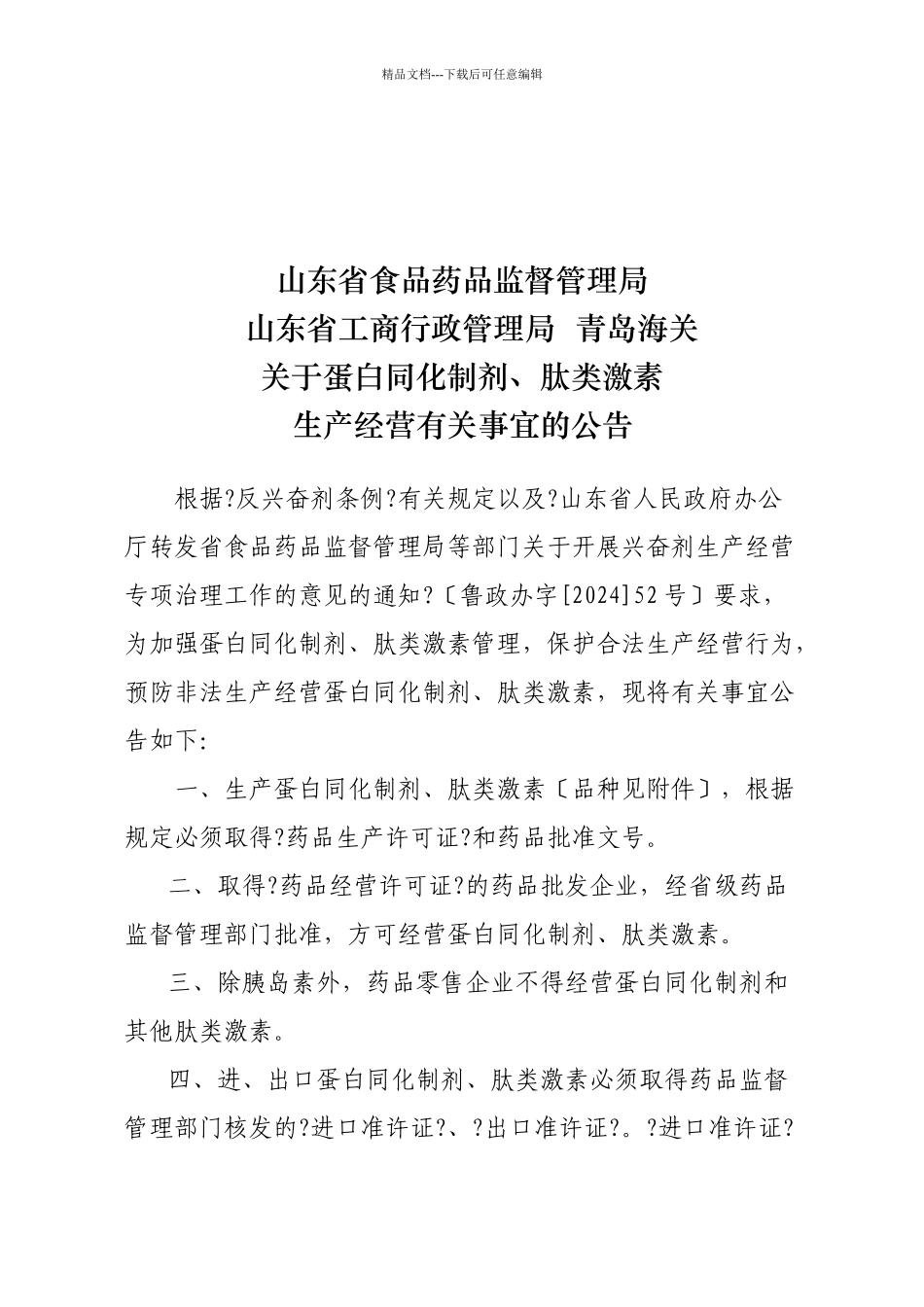 精品文档---下载后可任意编辑

山东省食品药品监督管理局
山东省工商行政管理局 青岛海关
关于蛋白同化制剂、肽类激素
生产经营有关事宜的公告

根据?反兴奋剂条例?有关规定以及?山东省人民政府办公厅转发省食品药品监督管理局等部门关于开展兴奋剂生产经营专项治理工作的意见的通知?〔鲁政办字[2024]52号〕要求，为加强蛋白同化制剂、肽类激素管理，保护合法生产经营行为，预防非法生产经营蛋白同化制剂、肽类激素，现将有关事宜公告如下:

一、生产蛋白同化制剂、肽类激素〔品种见附件〕，根据规定必须取得?药品生产许可证?和药品批准文号。

二、取得?药品经营许可证?的药品批发企业，经省级药品监督管理部门批准，方可经营蛋白同化制剂、肽类激素。

三、除胰岛素外，药品零售企业不得经营蛋白同化制剂和其他肽类激素。

四、进、出口蛋白同化制剂、肽类激素必须取得药品监督管理部门核发的?进口准许证?、?出口准许证?。?进口准许证?